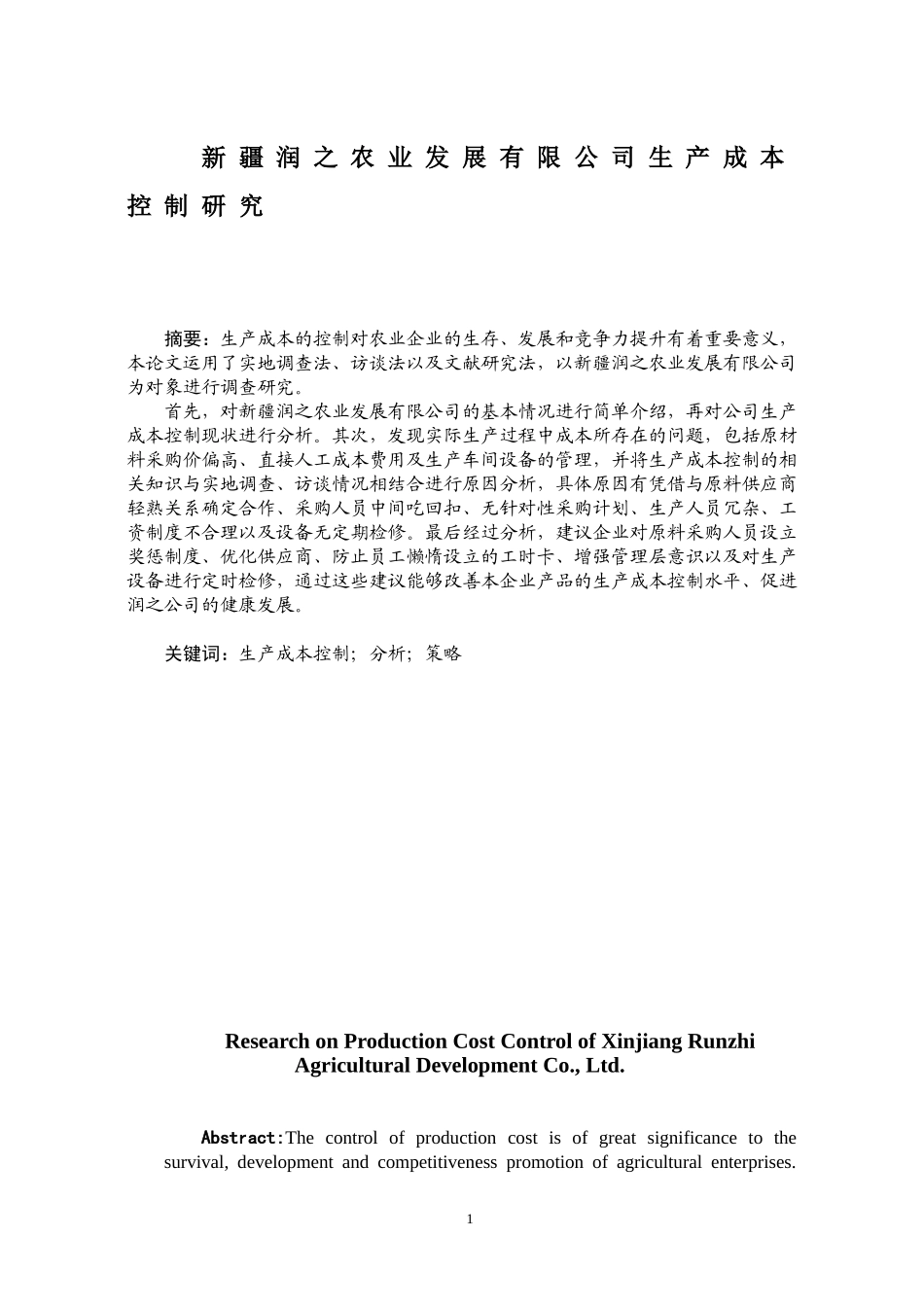 新疆润之农业发展有限公司生产成本控制研究

摘要：生产成本的控制对农业企业的生存、发展和竞争力提升有着重要意义，本论文运用了实地调查法、访谈法以及文献研究法，以新疆润之农业发展有限公司为对象进行调查研究。

首先，对新疆润之农业发展有限公司的基本情况进行简单介绍，再对公司生产成本控制现状进行分析。其次，发现实际生产过程中成本所存在的问题，包括原材料采购价偏高、直接人工成本费用及生产车间设备的管理，并将生产成本控制的相关知识与实地调查、访谈情况相结合进行原因分析，具体原因有凭借与原料供应商轻熟关系确定合作、采购人员中间吃回扣、无针对性采购计划、生产人员冗杂、工资制度不合理以及设备无定期检修。最后经过分析，建议企业对原料采购人员设立奖惩制度、优化供应商、防止员工懒惰设立的工时卡、增强管理层意识以及对生产设备进行定时检修，通过这些建议能够改善本企业产品的生产成本控制水平、促进润之公司的健康发展。

关键词：生产成本控制；分析；策略

Research on Production Cost Control of Xinjiang Runzhi Agricultural Development Co., Ltd.

Abstract:The control of production cost is of great significance to the survival, development and competitiveness promotion of agricultural enterprises.

1